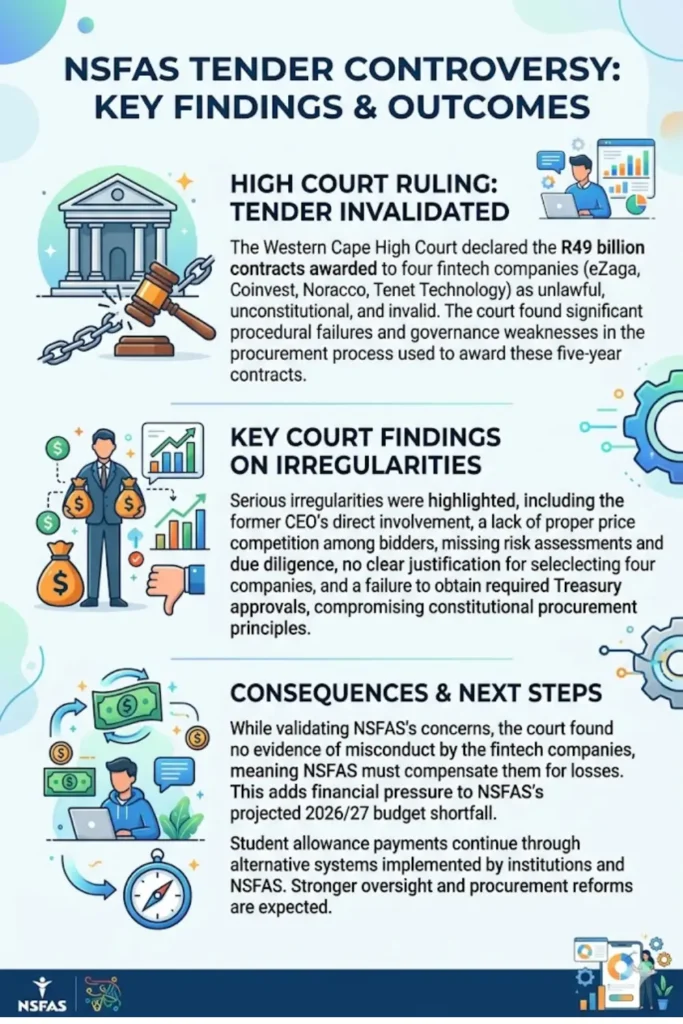 NSFAS TENDER CONTROVERSY: KEY FINDINGS & OUTCOMES

HIGH COURT RULING: TENDER INVALIDATED

The Western Cape High Court declared the R49 billion contracts awarded to four fintech companies (eZaga, Coinvest, Noracco, Tenet Technology) as unlawful, unconstitutional, and invalid. The court found significant procedural failures and governance weaknesses in the procurement process used to award these five-year contracts.

KEY COURT FINDINGS ON IRREGULARITIES

Serious irregularities were highlighted, including the former CEO's direct involvement, a lack of proper price competition among bidders, missing risk assessments and due diligence, no clear justification for seleclecting four companies, and a failure to obtain required Treasury approvals, compromising constitutional procurement principles.

CONSEQUENCES & NEXT STEPS

While validating NSFAS's concerns, the court found no evidence of misconduct by the fintech companies, meaning NSFAS must compensate them for losses. This adds financial pressure to NSFAS's projected 2026/27 budget shortfall.

Student allowance payments continue through alternative systems implemented by institutions and NSFAS. Stronger oversight and procurement reforms are expected.

NSFAS